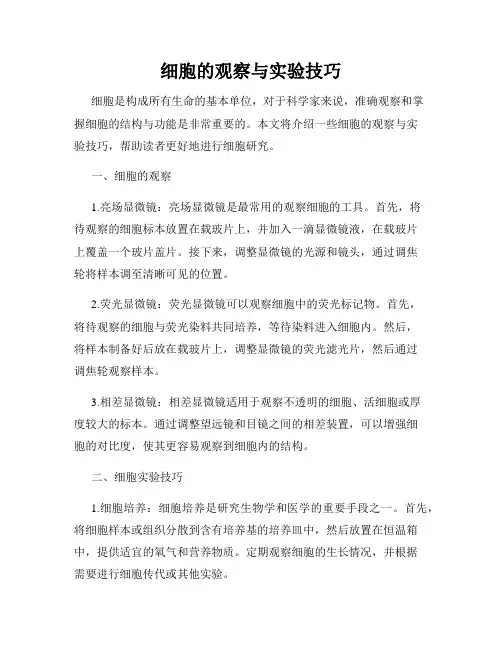 细胞的观察与实验技巧

细胞是构成所有生命的基本单位，对于科学家来说，准确观察和掌握细胞的结构与功能是非常重要的。本文将介绍一些细胞的观察与实验技巧，帮助读者更好地进行细胞研究。

一、细胞的观察

1.亮场显微镜：亮场显微镜是最常用的观察细胞的工具。首先，将待观察的细胞标本放置在载玻片上，并加入一滴显微镜液，在载玻片上覆盖一个玻片盖片。接下来，调整显微镜的光源和镜头，通过调焦轮将样本调至清晰可见的位置。

2.荧光显微镜：荧光显微镜可以观察细胞中的荧光标记物。首先，将待观察的细胞与荧光染料共同培养，等待染料进入细胞内。然后，将样本制备好后放在载玻片上，调整显微镜的荧光滤光片，然后通过调焦轮观察样本。

3.相差显微镜：相差显微镜适用于观察不透明的细胞、活细胞或厚度较大的标本。通过调整望远镜和目镜之间的相差装置，可以增强细胞的对比度，使其更容易观察到细胞内的结构。

二、细胞实验技巧

1.细胞培养：细胞培养是研究生物学和医学的重要手段之一。首先，将细胞样本或组织分散到含有培养基的培养皿中，然后放置在恒温箱中，提供适宜的氧气和营养物质。定期观察细胞的生长情况，并根据需要进行细胞传代或其他实验。